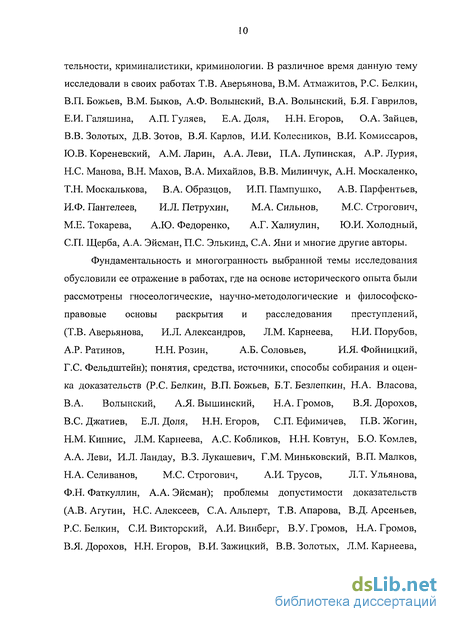 10

тельности, криминалистики, криминологии. В различное время данную тему исследовали в своих работах Т.В. Аверьянова, В.М. Атмажитов, Р.С. Белкин, В.П. Божьев, В.М. Быков, А.Ф. Волынский, В.А. Волынский, Б.Я. Гаврилов, Е.И. Галяшина, А.П. Гуляев, Е.А. Доля, Н.Н. Егоров, О.А. Зайцев, В.В. Золотых, Д.В. Зотов, В.Я. Карлов, И.И. Колесников, В.И. Комиссаров, Ю.В. Кореневский, А.М. Ларин, А.А. Леви, П.А. Лупинская, А.Р. Лурия, Н.С. Манова, В.Н. Махов, В.А. Михайлов, В.В. Милинчук, А.Н. Москаленко, Т.Н. Москалькова, В.А. Образцов, И.П. Пампушко, А.В. Парфентьев, И.Ф. Пантелеев, И.Л. Петрухин, М.А. Сильнов, М.С. Строгович, М.Е. Токарева, А.Ю. Федоренко, А.Г. Халиулин, Ю.И. Холодный, С.П. Щерба, А.А. Эйсман, П.С. Элькинд, С.А. Яни и многие другие авторы.

Фундаментальность и многогранность выбранной темы исследования обусловили ее отражение в работах, где на основе исторического опыта были рассмотрены гносеологические, научно-методологические и философско-правовые основы раскрытия и расследования преступлений, (Т.В. Аверьянова, И.Л. Александров, Л.М. Карнеева, Н.И. Порубов, А.Р. Ратинов, Н.Н. Розин, А.Б. Соловьев, И.Я. Фойницкий, Г.С. Фельдштейн); понятия, средства, источники, способы собирания и оценка доказательств (Р.С. Белкин, В.П. Божьев, Б.Т. Безлепкин, Н.А. Власова, В.А. Волынский, А.Я. Вышинский, Н.А. Громов, В.Я. Дорохов, В.С. Джатиев, Е.Л. Доля, Н.Н. Егоров, С.П. Ефимичев, П.В. Жогин, Н.М. Кипнис, Л.М. Карнеева, А.С. Кобликов, Н.Н. Ковтун, Б.О. Комлев, А.А. Леви, И.Л. Ландау, В.З. Лукашевич, Г.М. Миньковский, В.П. Малков, Н.А. Селиванов, М.С. Строгович, А.И. Трусов, Л.Т. Ульянова, Ф.Н. Фаткуллин, А.А. Эйсман); проблемы допустимости доказательств (А.В. Агутин, Н.С. Алексеев, С.А. Альперт, Т.В. Апарова, В.Д. Арсеньев, Р.С. Белкин, С.И. Викторский, А.И. Винберг, В.У. Громов, Н.А. Громов, В.Я. Дорохов, Н.Н. Егоров, В.И. Зажицкий, В.В. Золотых, Л.М. Карнеева,

dsLib.net
библиотека диссертаций